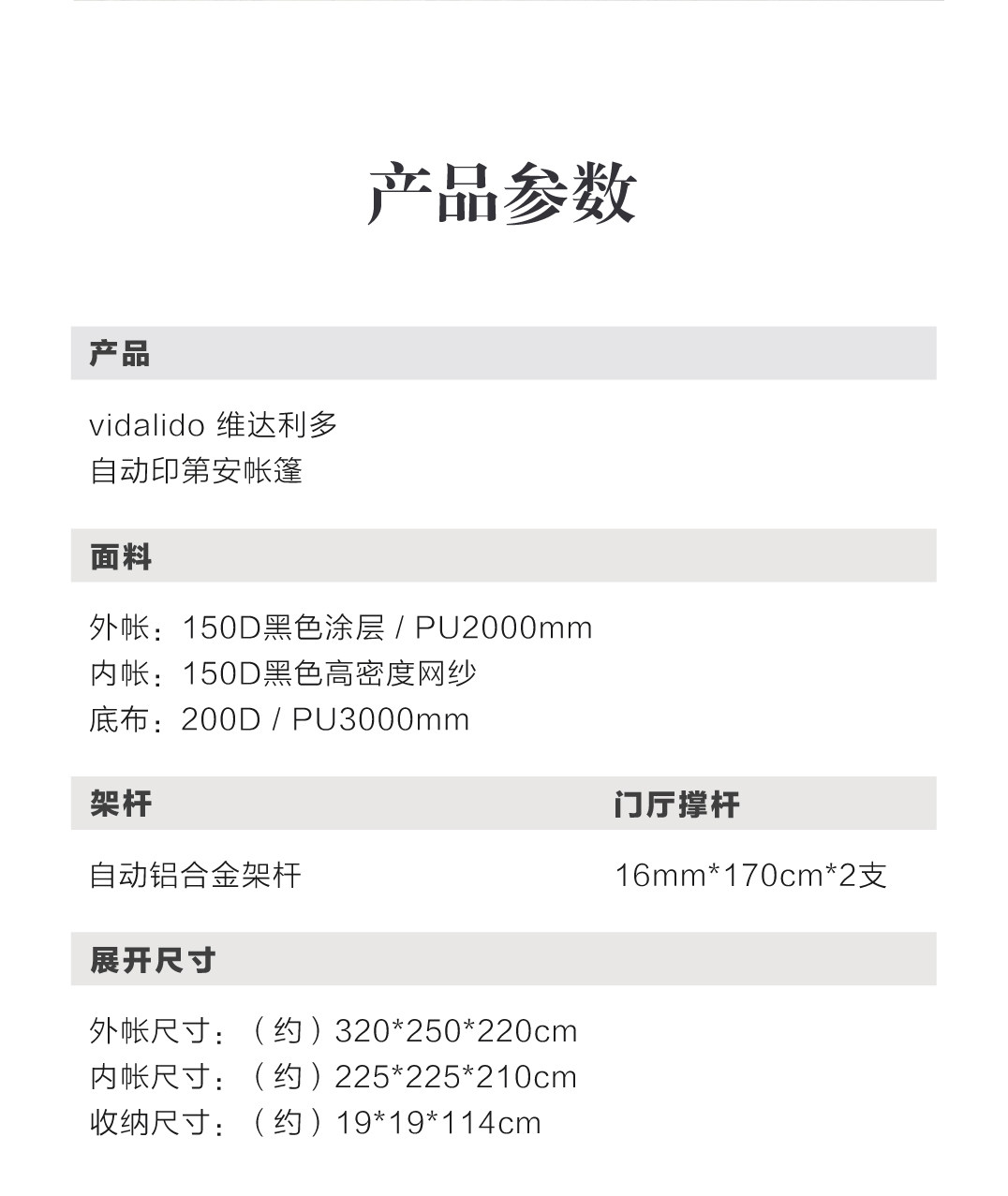 产品参数

产品

vidalido 维达利多
自动印第安帐篷

面料

外帐：150D黑色涂层 / PU2000mm
内帐：150D黑色高密度网纱
底布：200D / PU3000mm

架杆

自动铝合金架杆

门厅撑杆

16mm*170cm*2支

展开尺寸

外帐尺寸：（约）320*250*220cm
内帐尺寸：（约）225*225*210cm
收纳尺寸：（约）19*19*114cm